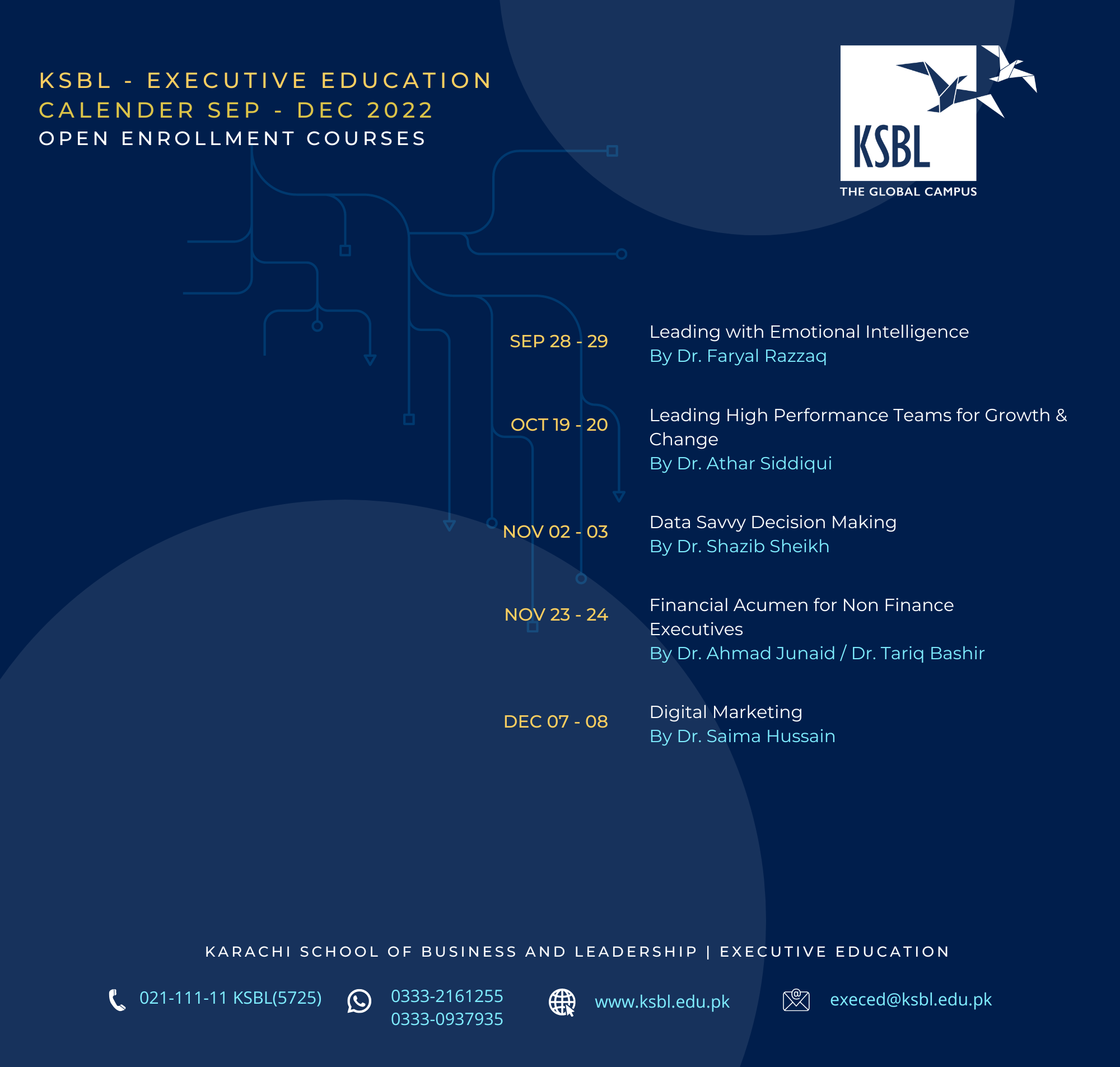 KSBL - EXECUTIVE EDUCATION
CALENDER SEP - DEC 2022
OPEN ENROLLMENT COURSES

KSBL
THE GLOBAL CAMPUS

SEP 28 - 29
Leading with Emotional Intelligence
By Dr. Faryal Razzaq

OCT 19 - 20
Leading High Performance Teams for Growth & Change
By Dr. Athar Siddiqui

NOV 02 - 03
Data Savvy Decision Making
By Dr. Shazib Sheikh

NOV 23 - 24
Financial Acumen for Non Finance Executives
By Dr. Ahmad Junaid / Dr. Tariq Bashir

DEC 07 - 08
Digital Marketing
By Dr. Saima Hussain

KARACHI SCHOOL OF BUSINESS AND LEADERSHIP | EXECUTIVE EDUCATION

021-111-11 KSBL(5725)
0333-2161255
0333-0937935
www.ksbl.edu.pk
execed@ksbl.edu.pk